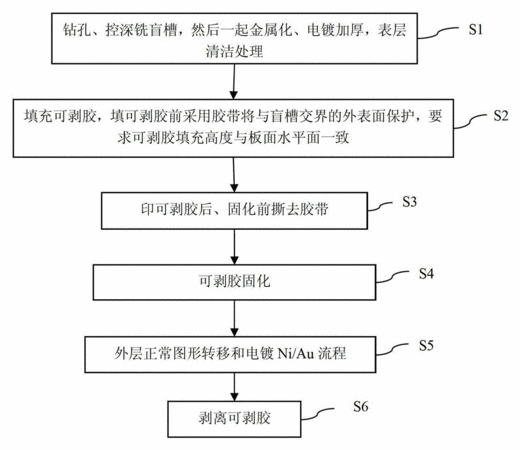 钻孔、控深铣盲槽，然后一起金属化、电镀加厚，表层清洁处理

S1

填充可剥胶，填可剥胶前采用胶带将与盲槽交界的外表面保护，要求可剥胶填充高度与板面水平面一致

S2

印可剥胶后、固化前撕去胶带

S3

可剥胶固化

S4

外层正常图形转移和电镀 Ni/Au 流程

S5

剥离可剥胶

S6